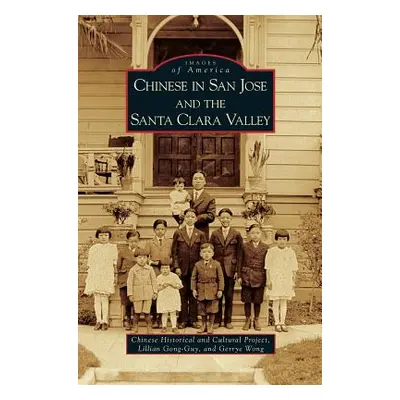 IMAGES
of America
CHINESE IN SAN JOSE
AND THE
SANTA CLARA VALLEY

Chinese Historical and Cultural Project,
Lillian Gong-Guy, and Gerrye Wong